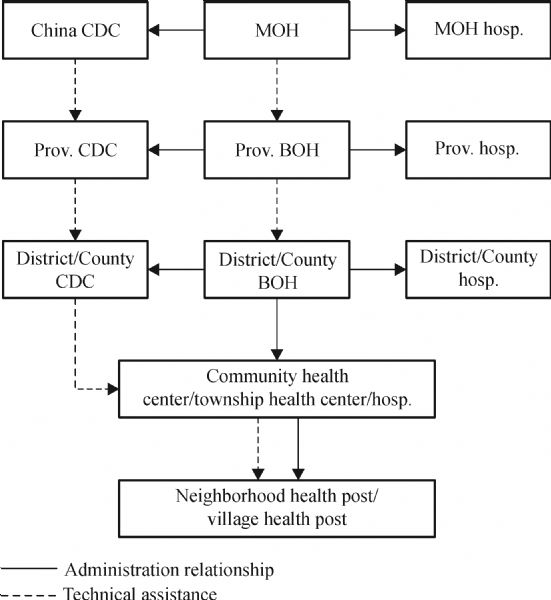 China CDC

MOH

MOH hosp.

Prov. CDC

Prov. BOH

Prov. hosp.

District/County CDC

District/County BOH

District/County hosp.

Community health center/township health center/hosp.

Neighborhood health post/ village health post

Administration relationship

Technical assistance